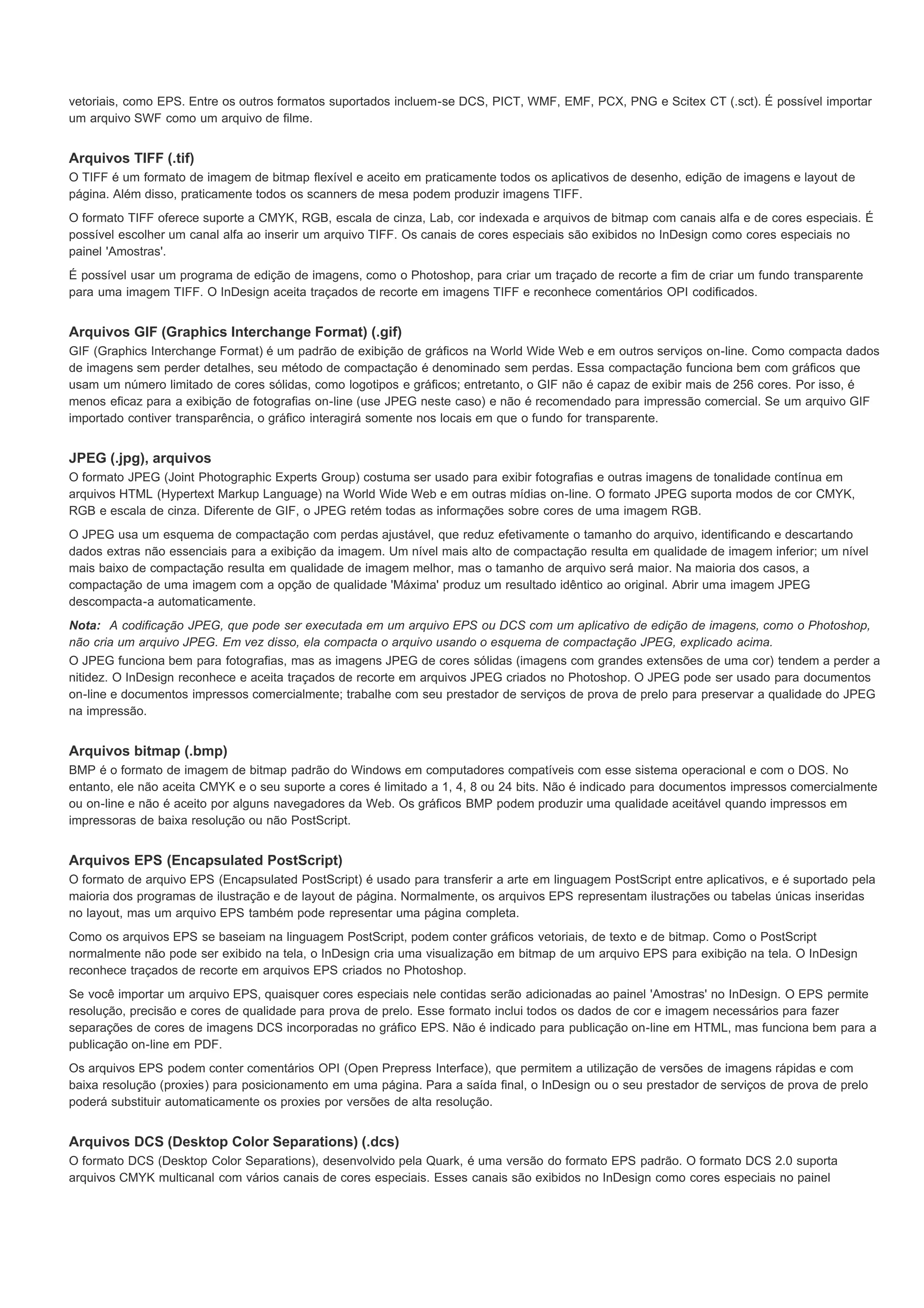 vetoriais, como EPS. Entre os outros formatos suportados incluem-se DCS, PICT, WMF, EMF, PCX, PNG e Scitex CT (.sct). É possível importar um arquivo SWF como um arquivo de filme.

Arquivos TIFF (.tif)

O TIFF é um formato de imagem de bitmap flexível e aceito em praticamente todos os aplicativos de desenho, edição de imagens e layout de página. Além disso, praticamente todos os scanners de mesa podem produzir imagens TIFF.

O formato TIFF oferece suporte a CMYK, RGB, escala de cinza, Lab, cor indexada e arquivos de bitmap com canais alfa e de cores especiais. É possível escolher um canal alfa ao inserir um arquivo TIFF. Os canais de cores especiais são exibidos no InDesign como cores especiais no painel 'Amostras'.

É possível usar um programa de edição de imagens, como o Photoshop, para criar um traçado de recorte a fim de criar um fundo transparente para uma imagem TIFF. O InDesign aceita traçados de recorte em imagens TIFF e reconhece comentários OPI codificados.

Arquivos GIF (Graphics Interchange Format) (.gif)

GIF (Graphics Interchange Format) é um padrão de exibição de gráficos na World Wide Web e em outros serviços on-line. Como compacta dados de imagens sem perder detalhes, seu método de compactação é denominado sem perdas. Essa compactação funciona bem com gráficos que usam um número limitado de cores sólidas, como logotipos e gráficos; entretanto, o GIF não é capaz de exibir mais de 256 cores. Por isso, é menos eficaz para a exibição de fotografias on-line (use JPEG neste caso) e não é recomendado para impressão comercial. Se um arquivo GIF importado contiver transparência, o gráfico interagirá somente nos locais em que o fundo for transparente.

JPEG (.jpg), arquivos

O formato JPEG (Joint Photographic Experts Group) costuma ser usado para exibir fotografias e outras imagens de tonalidade contínua em arquivos HTML (Hypertext Markup Language) na World Wide Web e em outras mídias on-line. O formato JPEG suporta modos de cor CMYK, RGB e escala de cinza. Diferente de GIF, o JPEG retém todas as informações sobre cores de uma imagem RGB.

O JPEG usa um esquema de compactação com perdas ajustável, que reduz efetivamente o tamanho do arquivo, identificando e descartando dados extras não essenciais para a exibição da imagem. Um nível mais alto de compactação resulta em qualidade de imagem inferior; um nível mais baixo de compactação resulta em qualidade de imagem melhor, mas o tamanho de arquivo será maior. Na maioria dos casos, a compactação de uma imagem com a opção de qualidade 'Máxima' produz um resultado idêntico ao original. Abrir uma imagem JPEG descompacta-a automaticamente.

Nota: A codificação JPEG, que pode ser executada em um arquivo EPS ou DCS com um aplicativo de edição de imagens, como o Photoshop, não cria um arquivo JPEG. Em vez disso, ela compacta o arquivo usando o esquema de compactação JPEG, explicado acima.

O JPEG funciona bem para fotografias, mas as imagens JPEG de cores sólidas (imagens com grandes extensões de uma cor) tendem a perder a nitidez. O InDesign reconhece e aceita traçados de recorte em arquivos JPEG criados no Photoshop. O JPEG pode ser usado para documentos on-line e documentos impressos comercialmente; trabalhe com seu prestador de serviços de prova de prelo para preservar a qualidade do JPEG na impressão.

Arquivos bitmap (.bmp)

BMP é o formato de imagem de bitmap padrão do Windows em computadores compatíveis com esse sistema operacional e com o DOS. No entanto, ele não aceita CMYK e o seu suporte a cores é limitado a 1, 4, 8 ou 24 bits. Não é indicado para documentos impressos comercialmente ou on-line e não é aceito por alguns navegadores da Web. Os gráficos BMP podem produzir uma qualidade aceitável quando impressos em impressoras de baixa resolução ou não PostScript.

Arquivos EPS (Encapsulated PostScript)

O formato de arquivo EPS (Encapsulated PostScript) é usado para transferir a arte em linguagem PostScript entre aplicativos, e é suportado pela maioria dos programas de ilustração e de layout de página. Normalmente, os arquivos EPS representam ilustrações ou tabelas únicas inseridas no layout, mas um arquivo EPS também pode representar uma página completa.

Como os arquivos EPS se baseiam na linguagem PostScript, podem conter gráficos vetoriais, de texto e de bitmap. Como o PostScript normalmente não pode ser exibido na tela, o InDesign cria uma visualização em bitmap de um arquivo EPS para exibição na tela. O InDesign reconhece traçados de recorte em arquivos EPS criados no Photoshop.

Se você importar um arquivo EPS, quaisquer cores especiais nele contidas serão adicionadas ao painel 'Amostras' no InDesign. O EPS permite resolução, precisão e cores de qualidade para prova de prelo. Esse formato inclui todos os dados de cor e imagem necessários para fazer separações de cores de imagens DCS incorporadas no gráfico EPS. Não é indicado para publicação on-line em HTML, mas funciona bem para a publicação on-line em PDF.

Os arquivos EPS podem conter comentários OPI (Open Prepress Interface), que permitem a utilização de versões de imagens rápidas e com baixa resolução (proxies) para posicionamento em uma página. Para a saída final, o InDesign ou o seu prestador de serviços de prova de prelo poderá substituir automaticamente os proxies por versões de alta resolução.

Arquivos DCS (Desktop Color Separations) (.dcs)

O formato DCS (Desktop Color Separations), desenvolvido pela Quark, é uma versão do formato EPS padrão. O formato DCS 2.0 suporta arquivos CMYK multicanal com vários canais de cores especiais. Esses canais são exibidos no InDesign como cores especiais no painel